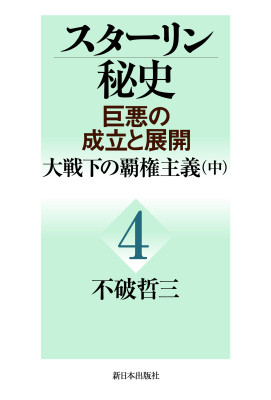 スターリン
秘史

巨悪の
成立と展開

大戦下の覇権主義（中）

4

不破哲三

新日本出版社